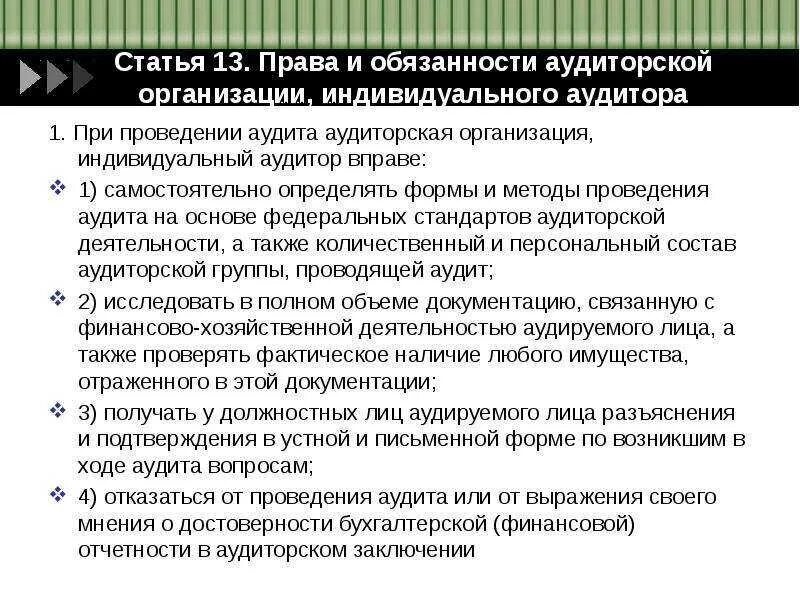 Статья 13. Права и обязанности аудиторской организации, индивидуального аудитора

1. При проведении аудита аудиторская организация, индивидуальный аудитор вправе:

1) самостоятельно определять формы и методы проведения аудита на основе федеральных стандартов аудиторской деятельности, а также количественный и персональный состав аудиторской группы, проводящей аудит;

2) исследовать в полном объеме документацию, связанную с финансово-хозяйственной деятельностью аудируемого лица, а также проверять фактическое наличие любого имущества, отраженного в этой документации;

3) получать у должностных лиц аудируемого лица разъяснения и подтверждения в устной и письменной форме по возникшим в ходе аудита вопросам;

4) отказаться от проведения аудита или от выражения своего мнения о достоверности бухгалтерской (финансовой) отчетности в аудиторском заключении